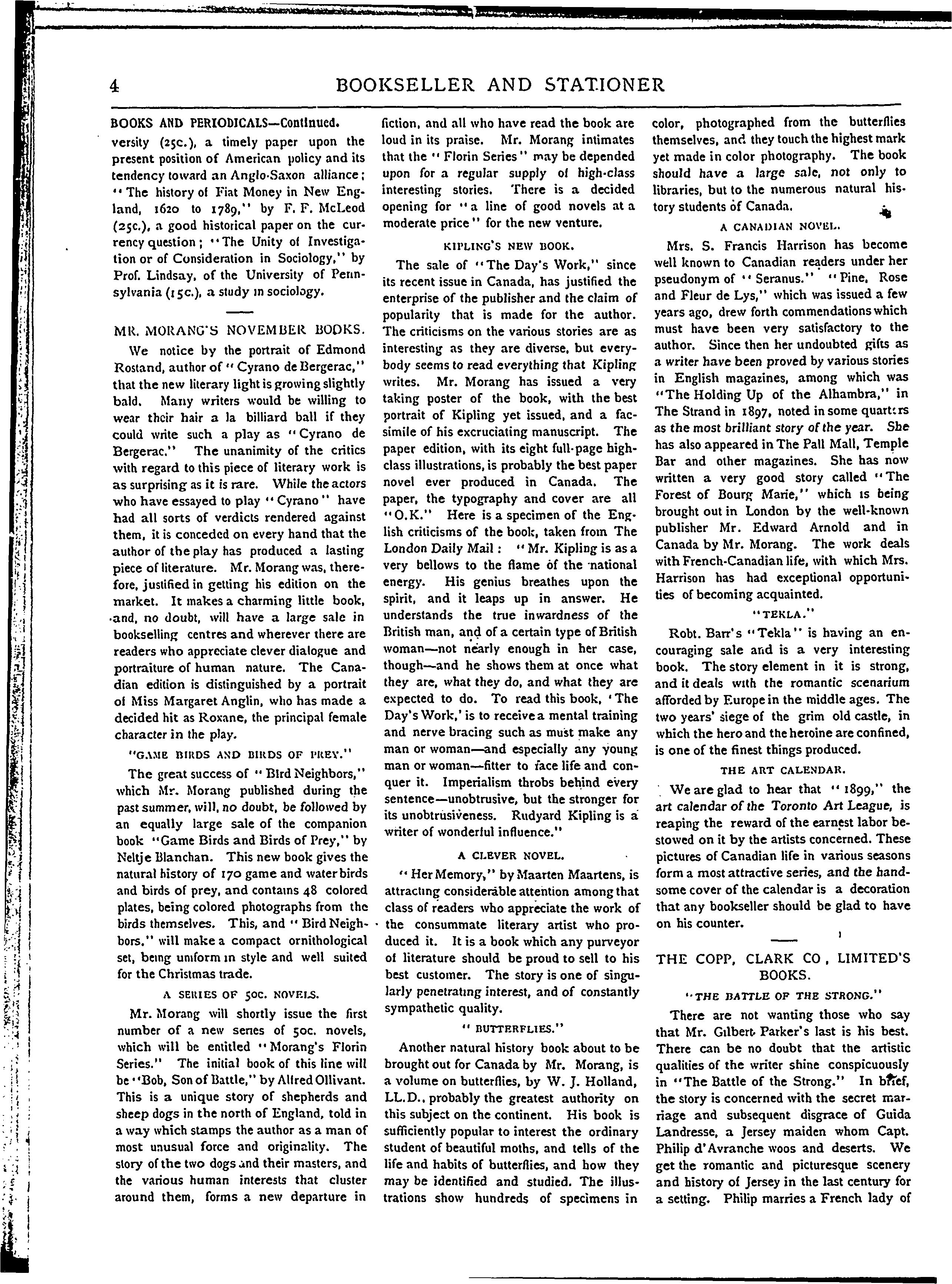 4 BOOKSELLER AND STATIONER

BOOKS AND PERIODICALS—Continued.

versity (25c.), a timely paper upon the present position of American policy and its tendency toward an Anglo-Saxon alliance; "The history of Fiat Money in New England, 1620 to 1789," by F. F. McLeod (25c.), a good historical paper on the currency question; "The Unity of Investigation or of Consideration in Sociology," by Prof. Lindsay, of the University of Pennsylvania (15c.), a study in sociology.

MR. MORANG'S NOVEMBER BOOKS.

We notice by the portrait of Edmond Rostand, author of "Cyrano de Bergerac," that the new literary light is growing slightly bald. Many writers would be willing to wear their hair a la billiard ball if they could write such a play as "Cyrano de Bergerac." The unanimity of the critics with regard to this piece of literary work is as surprising as it is rare. While the actors who have essayed to play "Cyrano" have had all sorts of verdicts rendered against them, it is conceded on every hand that the author of the play has produced a lasting piece of literature. Mr. Morang was, therefore, justified in getting his edition on the market. It makes a charming little book, and, no doubt, will have a large sale in bookselling centres and wherever there are readers who appreciate clever dialogue and portraiture of human nature. The Canadian edition is distinguished by a portrait of Miss Margaret Anglin, who has made a decided hit as Roxane, the principal female character in the play.

"GAME BIRDS AND BIRDS OF PREY."

The great success of "Bird Neighbors," which Mr. Morang published during the past summer, will, no doubt, be followed by an equally large sale of the companion book "Game Birds and Birds of Prey," by Neltje Blanchan. This new book gives the natural history of 170 game and water birds and birds of prey, and contains 48 colored plates, being colored photographs from the birds themselves. This, and "Bird Neighbors," will make a compact ornithological set, being uniform in style and well suited for the Christmas trade.

A SERIES OF 50C. NOVELS.

Mr. Morang will shortly issue the first number of a new series of 50c. novels, which will be entitled "Morang's Florin Series." The initial book of this line will be "Bob, Son of Battle," by Alfred Ollivant. This is a unique story of shepherds and sheep dogs in the north of England, told in a way which stamps the author as a man of most unusual force and originality. The story of the two dogs and their masters, and the various human interests that cluster around them, forms a new departure in fiction, and all who have read the book are loud in its praise. Mr. Morang intimates that the "Florin Series" may be depended upon for a regular supply of high-class interesting stories. There is a decided opening for "a line of good novels at a moderate price" for the new venture.

KIPLING'S NEW BOOK.

The sale of "The Day's Work," since its recent issue in Canada, has justified the enterprise of the publisher and the claim of popularity that is made for the author. The criticisms on the various stories are as interesting as they are diverse, but everybody seems to read everything that Kipling writes. Mr. Morang has issued a very taking poster of the book, with the best portrait of Kipling yet issued, and a facsimile of his excruciating manuscript. The paper edition, with its eight full-page high-class illustrations, is probably the best paper novel ever produced in Canada. The paper, the typography and cover are all "O.K." Here is a specimen of the English criticisms of the book, taken from The London Daily Mail: "Mr. Kipling is as a very bellows to the flame of the national energy. His genius breathes upon the spirit, and it leaps up in answer. He understands the true inwardness of the British man, and of a certain type of British woman—not nearly enough in her case, though—and he shows them at once what they are, what they do, and what they are expected to do. To read this book, 'The Day's Work,' is to receive a mental training and nerve bracing such as must make any man or woman—and especially any young man or woman—fitter to face life and conquer it. Imperialism throbs behind every sentence—unobtrusive, but the stronger for its unobtrusiveness. Rudyard Kipling is a writer of wonderful influence."

A CLEVER NOVEL.

"Her Memory," by Maarten Maartens, is attracting considerable attention among that class of readers who appreciate the work of the consummate literary artist who produced it. It is a book which any purveyor of literature should be proud to sell to his best customer. The story is one of singularly penetrating interest, and of constantly sympathetic quality.

"BUTTERFLIES."

Another natural history book about to be brought out for Canada by Mr. Morang, is a volume on butterflies, by W. J. Holland, LL.D., probably the greatest authority on this subject on the continent. His book is sufficiently popular to interest the ordinary student of beautiful moths, and tells of the life and habits of butterflies, and how they may be identified and studied. The illustrations show hundreds of specimens in color, photographed from the butterflies themselves, and they touch the highest mark yet made in color photography. The book should have a large sale, not only to libraries, but to the numerous natural history students of Canada.

A CANADIAN NOVEL.

Mrs. S. Francis Harrison has become well known to Canadian readers under her pseudonym of "Seranus." "Pine, Rose and Fleur de Lys," which was issued a few years ago, drew forth commendations which must have been very satisfactory to the author. Since then her undoubted gifts as a writer have been proved by various stories in English magazines, among which was "The Holding Up of the Alhambra," in The Strand in 1897, noted in some quarters as the most brilliant story of the year. She has also appeared in The Pall Mall, Temple Bar and other magazines. She has now written a very good story called "The Forest of Bourg Marie," which is being brought out in London by the well-known publisher Mr. Edward Arnold and in Canada by Mr. Morang. The work deals with French-Canadian life, with which Mrs. Harrison has had exceptional opportunities of becoming acquainted.

"TEKLA."

Robt. Barr's "Tekla" is having an encouraging sale and is a very interesting book. The story element in it is strong, and it deals with the romantic scenarium afforded by Europe in the middle ages. The two years' siege of the grim old castle, in which the hero and the heroine are confined, is one of the finest things produced.

THE ART CALENDAR.

We are glad to hear that "1899," the art calendar of the Toronto Art League, is reaping the reward of the earnest labor bestowed on it by the artists concerned. These pictures of Canadian life in various seasons form a most attractive series, and the handsome cover of the calendar is a decoration that any bookseller should be glad to have on his counter.

THE COPP, CLARK CO, LIMITED'S BOOKS.

"THE BATTLE OF THE STRONG."

There are not wanting those who say that Mr. Gilbert Parker's last is his best. There can be no doubt that the artistic qualities of the writer shine conspicuously in "The Battle of the Strong." In brief, the story is concerned with the secret marriage and subsequent disgrace of Guida Landresse, a Jersey maiden whom Capt. Philip d'Avranche woos and deserts. We get the romantic and picturesque scenery and history of Jersey in the last century for a setting. Philip marries a French lady of